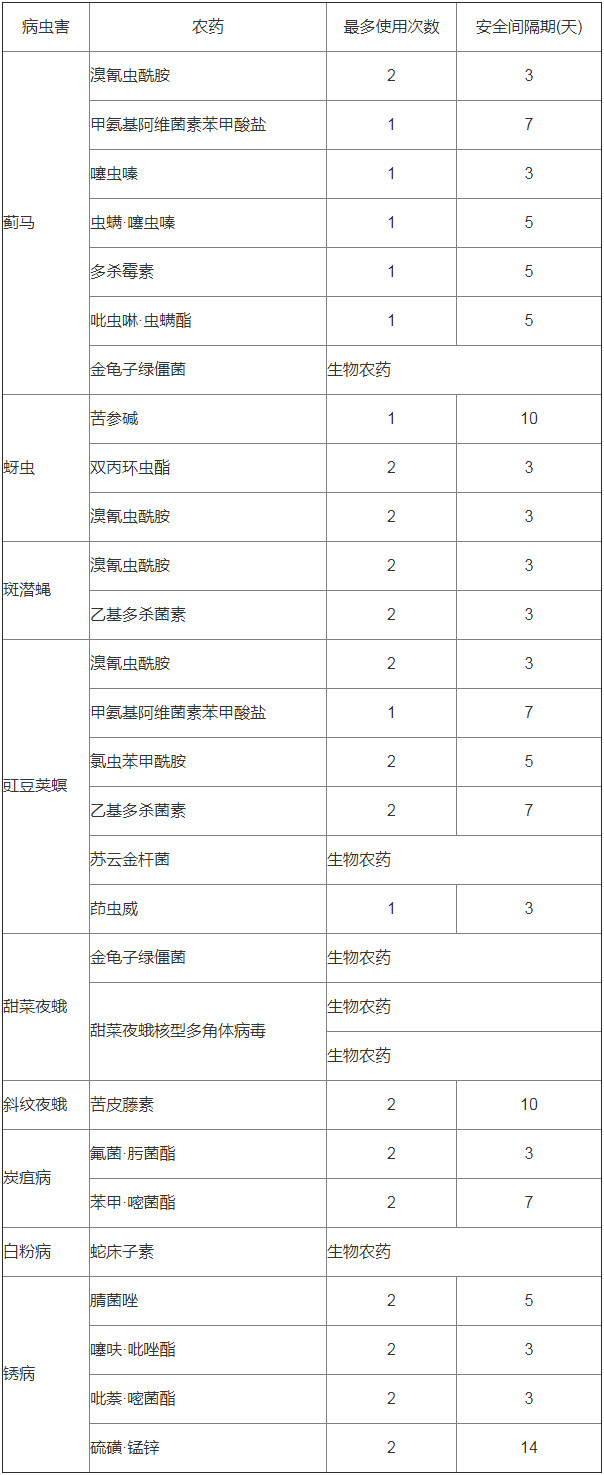 | 病虫害 | 农药 | 最多使用次数 | 安全间隔期(天) |
|---|---|---|---|
| 蓟马 | 溴氰虫酰胺 | 2 | 3 |
|  | 甲氨基阿维菌素苯甲酸盐 | 1 | 7 |
|  | 噻虫嗪 | 1 | 3 |
|  | 虫螨·噻虫嗪 | 1 | 5 |
|  | 多杀霉素 | 1 | 5 |
|  | 吡虫啉·虫螨酯 | 1 | 5 |
|  | 金龟子绿僵菌 | 生物农药 |  |
| 蚜虫 | 苦参碱 | 1 | 10 |
|  | 双丙环虫酯 | 2 | 3 |
|  | 溴氰虫酰胺 | 2 | 3 |
| 斑潜蝇 | 溴氰虫酰胺 | 2 | 3 |
|  | 乙基多杀菌素 | 2 | 3 |
| 豇豆荚螟 | 溴氰虫酰胺 | 2 | 3 |
|  | 甲氨基阿维菌素苯甲酸盐 | 1 | 7 |
|  | 氯虫苯甲酰胺 | 2 | 5 |
|  | 乙基多杀菌素 | 2 | 7 |
|  | 苏云金杆菌 | 生物农药 |  |
|  | 茚虫威 | 1 | 3 |
| 甜菜夜蛾 | 金龟子绿僵菌 | 生物农药 |  |
|  | 甜菜夜蛾核型多角体病毒 | 生物农药 |  |
|  |  | 生物农药 |  |
| 斜纹夜蛾 | 苦皮藤素 | 2 | 10 |
| 炭疽病 | 氟菌·肟菌酯 | 2 | 3 |
|  | 苯甲·嘧菌酯 | 2 | 7 |
| 白粉病 | 蛇床子素 | 生物农药 |  |
| 锈病 | 腈菌唑 | 2 | 5 |
|  | 噻呋·吡唑酯 | 2 | 3 |
|  | 吡萘·嘧菌酯 | 2 | 3 |
|  | 硫磺·锰锌 | 2 | 14 |